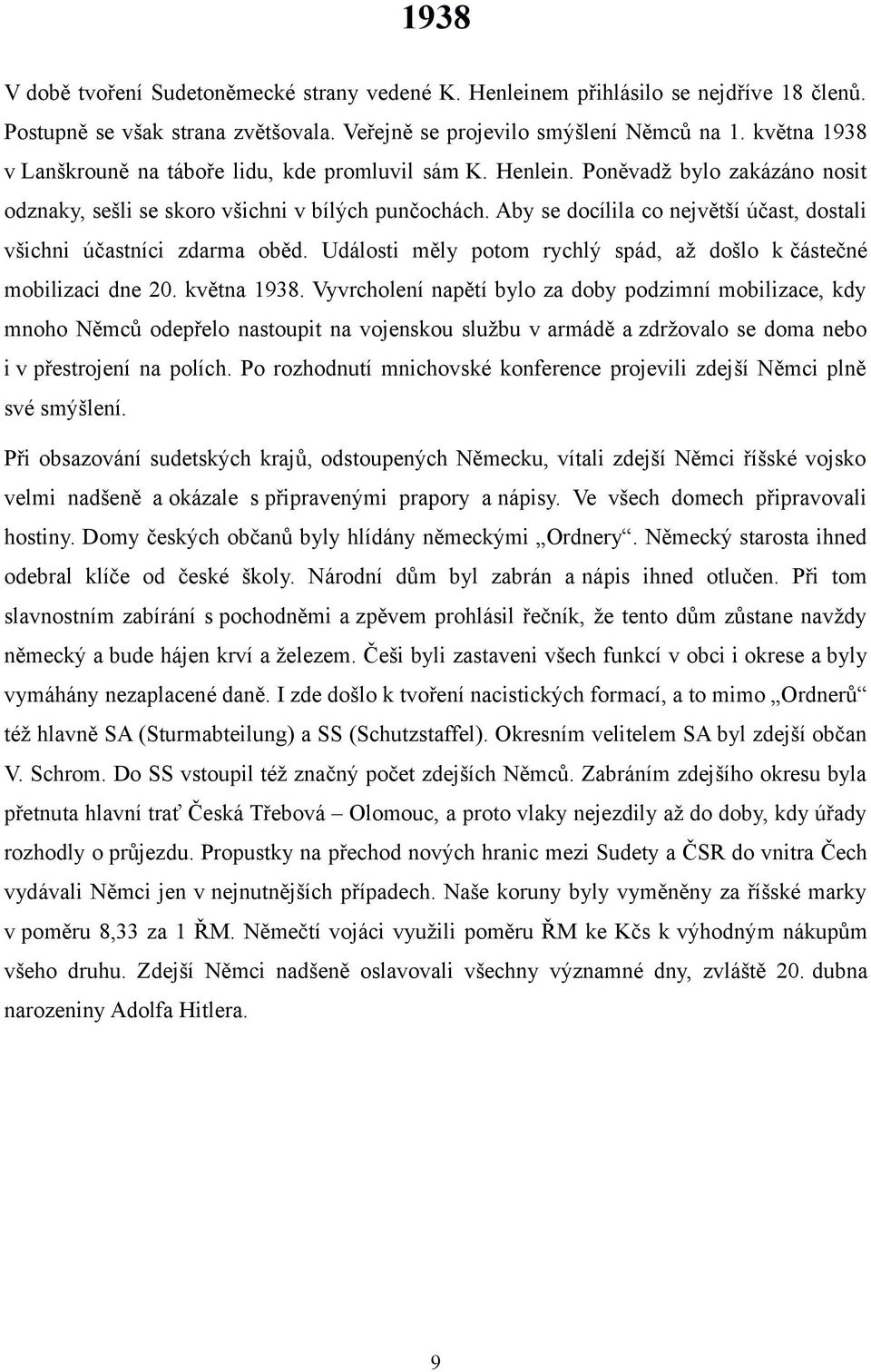 1938

V době tvoření Sudetoněmecké strany vedené K. Henleinem přihlásilo se nejdříve 18 členů. Postupně se však strana zvětšovala. Veřejně se projevilo smýšlení Němců na 1. května 1938 v Lanškrouně na táboře lidu, kde promluvil sám K. Henlein. Poněvadž bylo zakázáno nosit odznaky, sešli se skoro všichni v bílých punčochách. Aby se docílila co největší účast, dostali všichni účastníci zdarma oběd. Události měly potom rychlý spád, až došlo k částečné mobilizaci dne 20. května 1938. Vyvrcholení napětí bylo za doby podzimní mobilizace, kdy mnoho Němců odepřelo nastoupit na vojenskou službu v armádě a zdržovalo se doma nebo i v přestrojení na polích. Po rozhodnutí mnichovské konference projevili zdejší Němci plně své smýšlení.

Při obsazování sudetských krajů, odstoupených Německu, vítali zdejší Němci říšské vojsko velmi nadšeně a okázale s připravenými prapory a nápisy. Ve všech domech připravovali hostiny. Domy českých občanů byly hlídány německými „Ordnery“. Německý starosta ihned odebral klíče od české školy. Národní dům byl zabrán a nápis ihned otlučen. Při tom slavnostním zabírání s pochodněmi a zpěvem prohlásil řečník, že tento dům zůstane navždy německý a bude hájen krví a železem. Češi byli zastaveni všech funkcí v obci i okrese a byly vymáhány nezaplacené daně. I zde došlo k tvoření nacistických formací, a to mimo „Ordnerů“ též hlavně SA (Sturmabteilung) a SS (Schutzstaffel). Okresním velitelem SA byl zdejší občan V. Schrom. Do SS vstoupil též značný počet zdejších Němců. Zabráním zdejšího okresu byla přetnuta hlavní trať Česká Třebová – Olomouc, a proto vlaky nejezdily až do doby, kdy úřady rozhodly o průjezdu. Propustky na přechod nových hranic mezi Sudety a ČSR do vnitra Čech vydávali Němci jen v nejnutnějších případech. Naše koruny byly vyměněny za říšské marky v poměru 8,33 za 1 ŘM. Němečtí vojáci využili poměru ŘM ke Kčs k výhodným nákupům všeho druhu. Zdejší Němci nadšeně oslavovali všechny významné dny, zvláště 20. dubna narozeniny Adolfa Hitlera.

9